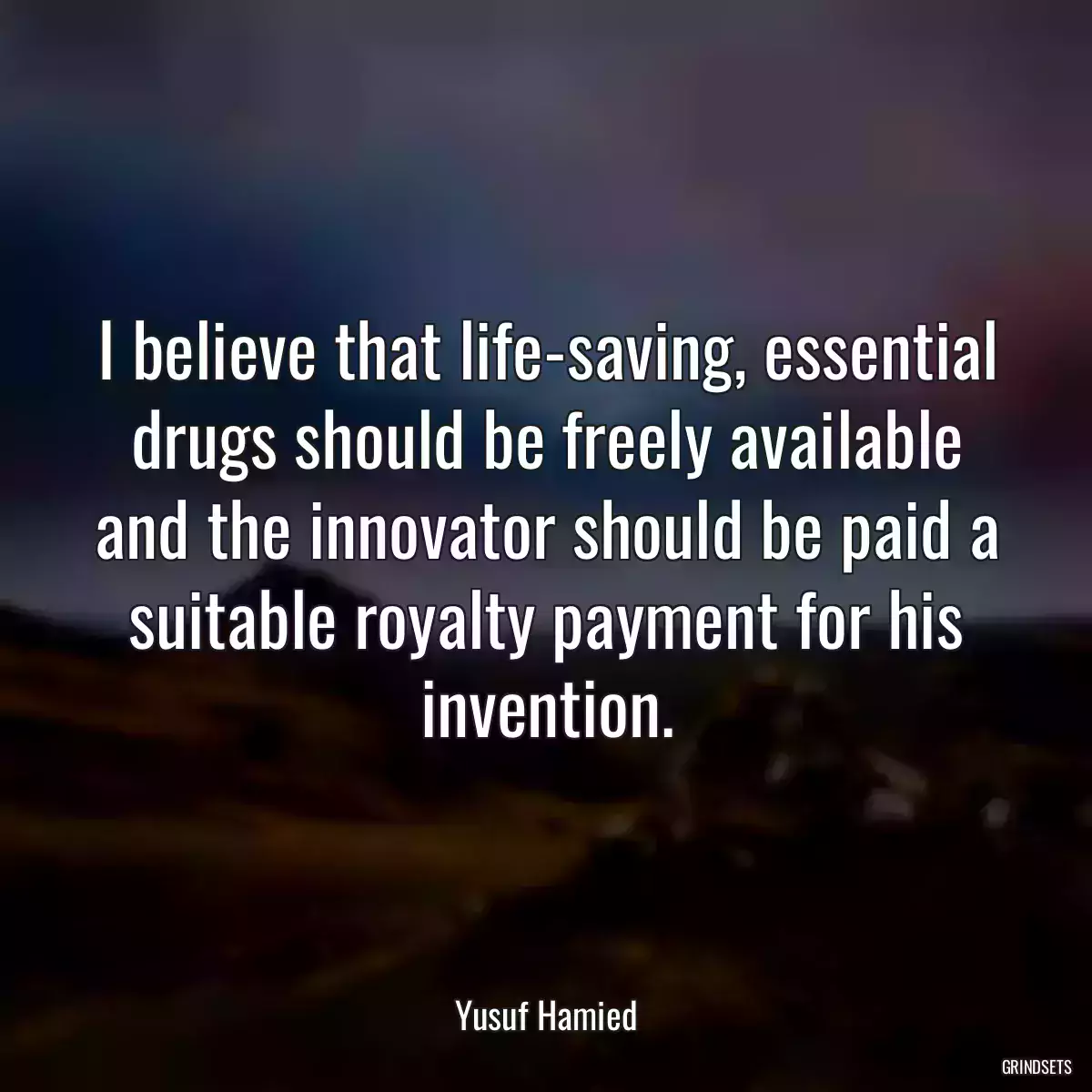 I believe that life-saving, essential drugs should be freely available and the innovator should be paid a suitable royalty payment for his invention.

Yusuf Hamied

GRINDSETS